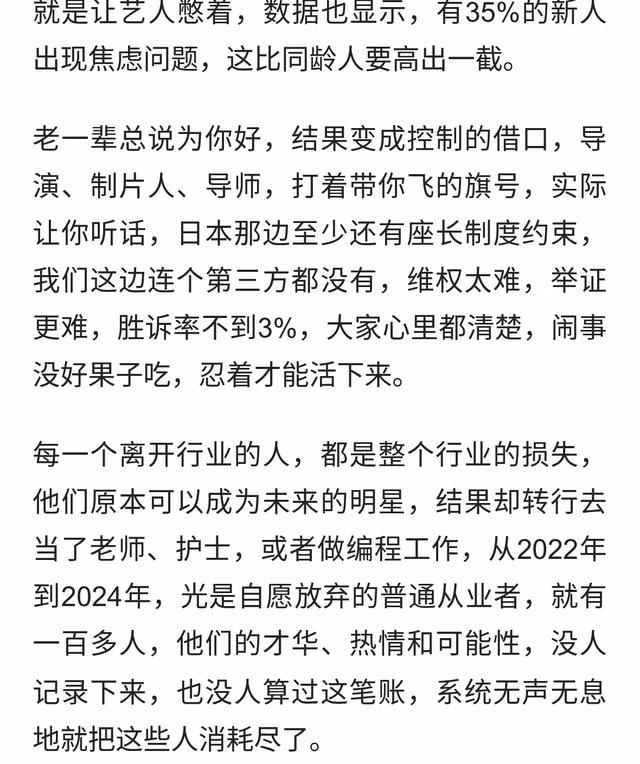 就是让艺人憋着，数据也显示，有35%的新人出现焦虑问题，这比同龄人要高出一截。

老一辈总说为你好，结果变成控制的借口，导演、制片人、导师，打着带你飞的旗号，实际让你听话，日本那边至少还有座长制度约束，我们这边连个第三方都没有，维权太难，举证更难，胜诉率不到3%，大家心里都清楚，闹事没好果子吃，忍着才能活下来。

每一个离开行业的人，都是整个行业的损失，他们原本可以成为未来的明星，结果却转行去当了老师、护士，或者做编程工作，从2022年到2024年，光是自愿放弃的普通从业者，就有一百多人，他们的才华、热情和可能性，没人记录下来，也没人算过这笔账，系统无声无息地就把这些人消耗尽了。